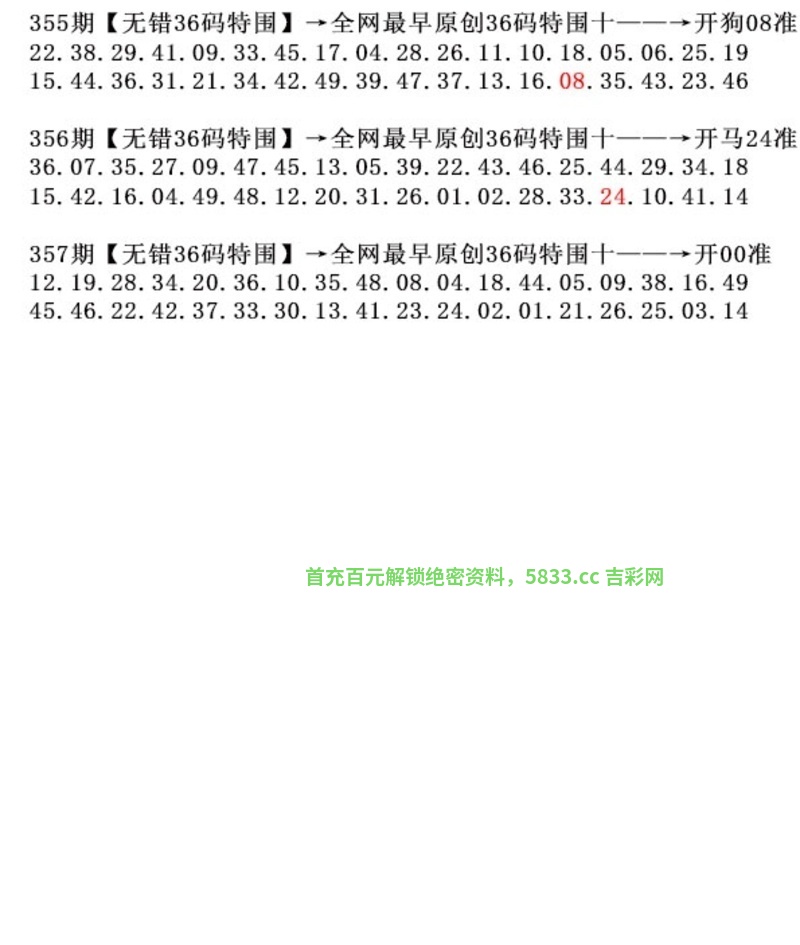 355期【无错36码特围】→全网最早原创36码特围十——→开狗08准
22.38.29.41.09.33.45.17.04.28.26.11.10.18.05.06.25.19
15.44.36.31.21.34.42.49.39.47.37.13.16.08.35.43.23.46

356期【无错36码特围】→全网最早原创36码特围十——→开马24准
36.07.35.27.09.47.45.13.05.39.22.43.46.25.44.29.34.18
15.42.16.04.49.48.12.20.31.26.01.02.28.33.24.10.41.14

357期【无错36码特围】→全网最早原创36码特围十——→开00准
12.19.28.34.20.36.10.35.48.08.04.18.44.05.09.38.16.49
45.46.22.42.37.33.30.13.41.23.24.02.01.21.26.25.03.14

首充百元解锁绝密资料，5833.cc 吉彩网